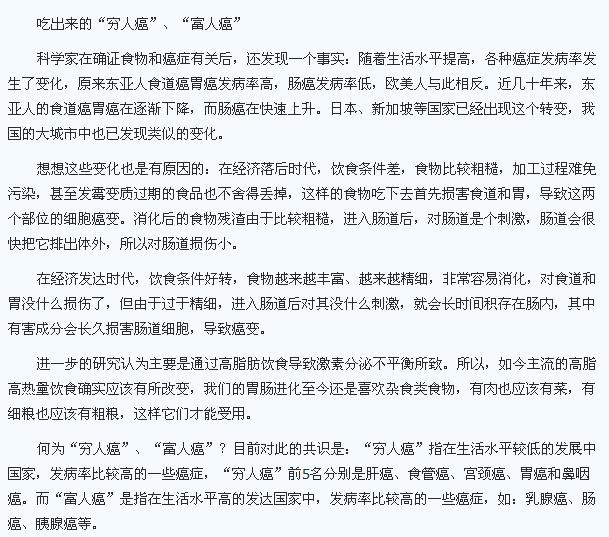 吃出来的“穷人癌”、“富人癌”

科学家在确证食物和癌症有关后，还发现一个事实：随着生活水平提高，各种癌症发病率发生了变化，原来东亚人食道癌胃癌发病率高，肠癌发病率低，欧美人与此相反。近几十年来，东亚人的食道癌胃癌在逐渐下降，而肠癌在快速上升。日本、新加坡等国家已经出现这个转变，我国的大城市中也已发现类似的变化。

想想这些变化也是有原因的：在经济落后时代，饮食条件差，食物比较粗糙，加工过程难免污染，甚至发霉变质过期的食品也不舍得丢掉，这样的食物吃下去首先损害食道和胃，导致这两个部位的细胞癌变。消化后的食物残渣由于比较粗糙，进入肠道后，对肠道是个刺激，肠道会很快把它排出体外，所以对肠道损伤小。

在经济发达时代，饮食条件好转，食物越来越丰富、越来越精细，非常容易消化，对食道和胃没什么损伤了，但由于过于精细，进入肠道后对其没什么刺激，就会长时间积存在肠内，其中有害成分会长久损害肠道细胞，导致癌变。

进一步的研究认为主要是通过高脂肪饮食导致激素分泌不平衡所致。所以，如今主流的高脂高热量饮食确实应该有所改变，我们的胃肠进化至今还是喜欢杂食类食物，有肉也应该有菜，有细粮也应该有粗粮，这样它们才能受用。

何为“穷人癌”、“富人癌”？目前对此的共识是：“穷人癌”指在生活水平较低的发展中国家，发病率比较高的一些癌症，“穷人癌”前5名分别是肝癌、食管癌、宫颈癌、胃癌和鼻咽癌。而“富人癌”是指在生活水平高的发达国家中，发病率比较高的一些癌症，如：乳腺癌、肠癌、胰腺癌等。